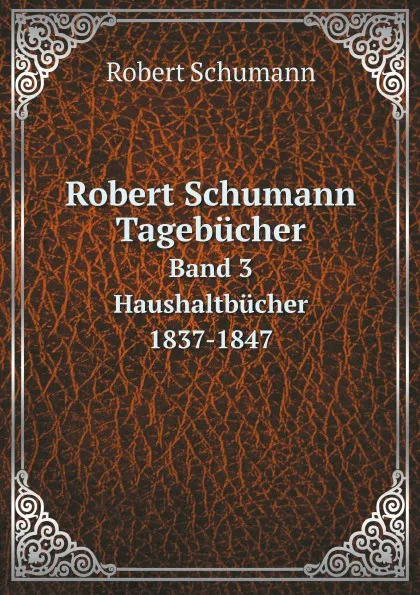 Robert Schumann

Robert Schumann Tagebücher
Band 3
Haushaltbücher
1837-1847